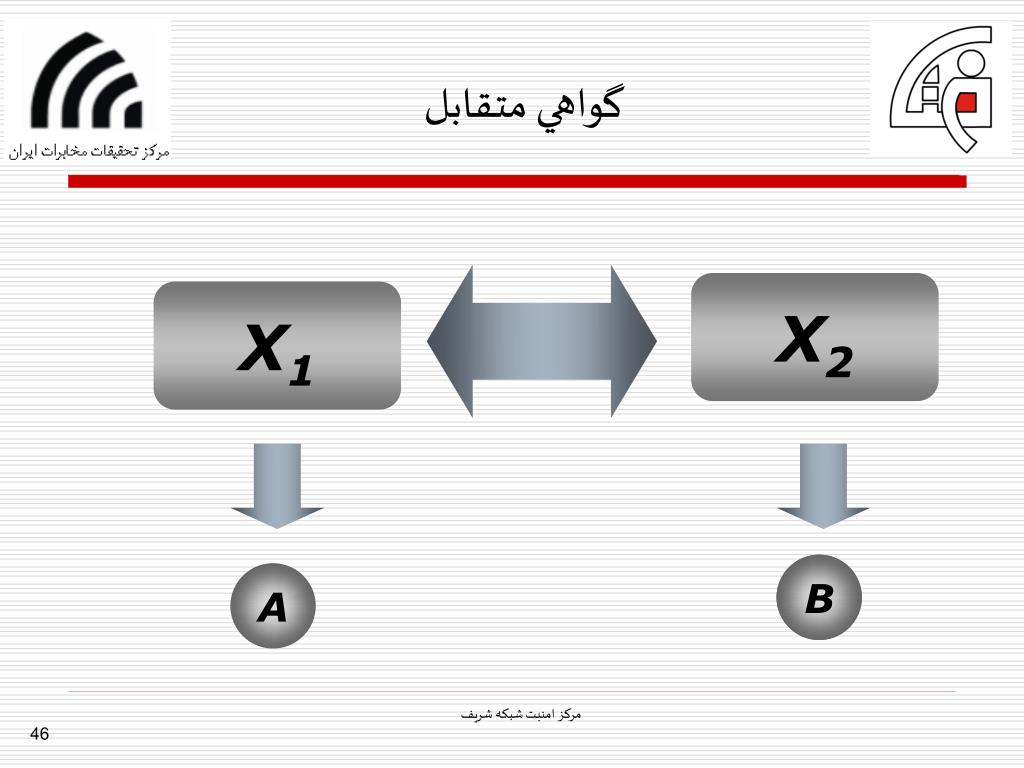 مرکز تحقیقات مخابرات ایران

گواهي متقابل

$X_1$

$X_2$

A

B

مرکز امنیت شبکه شریف

46